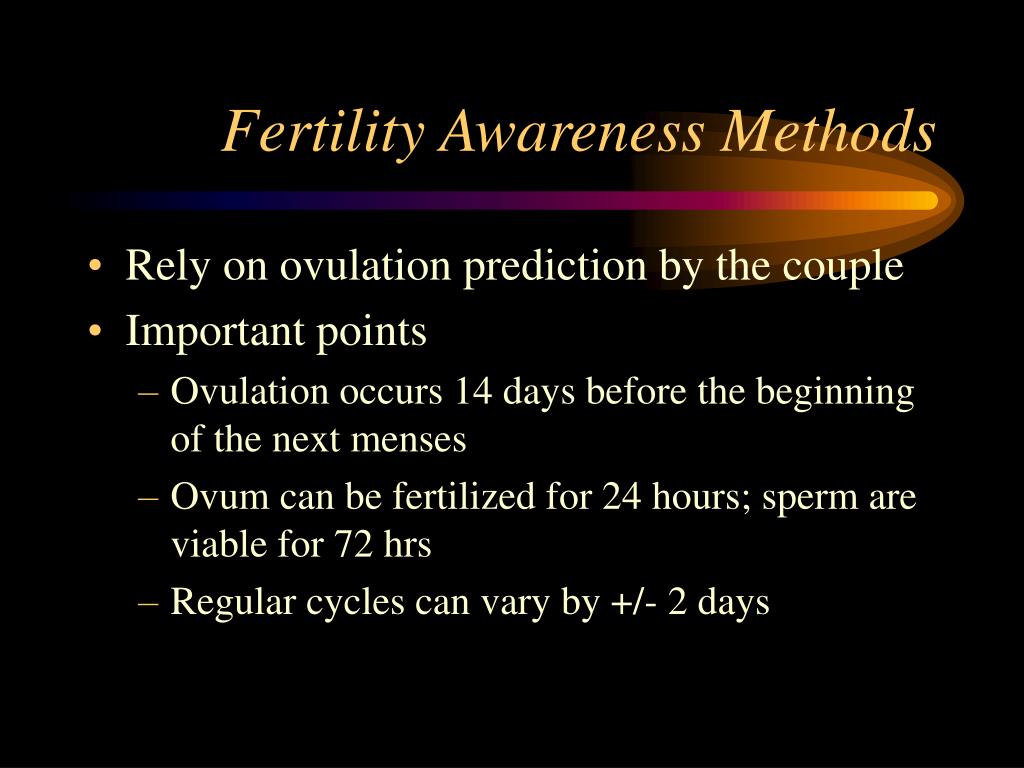 Fertility Awareness Methods

• Rely on ovulation prediction by the couple
• Important points
– Ovulation occurs 14 days before the beginning of the next menses
– Ovum can be fertilized for 24 hours; sperm are viable for 72 hrs
– Regular cycles can vary by +/- 2 days